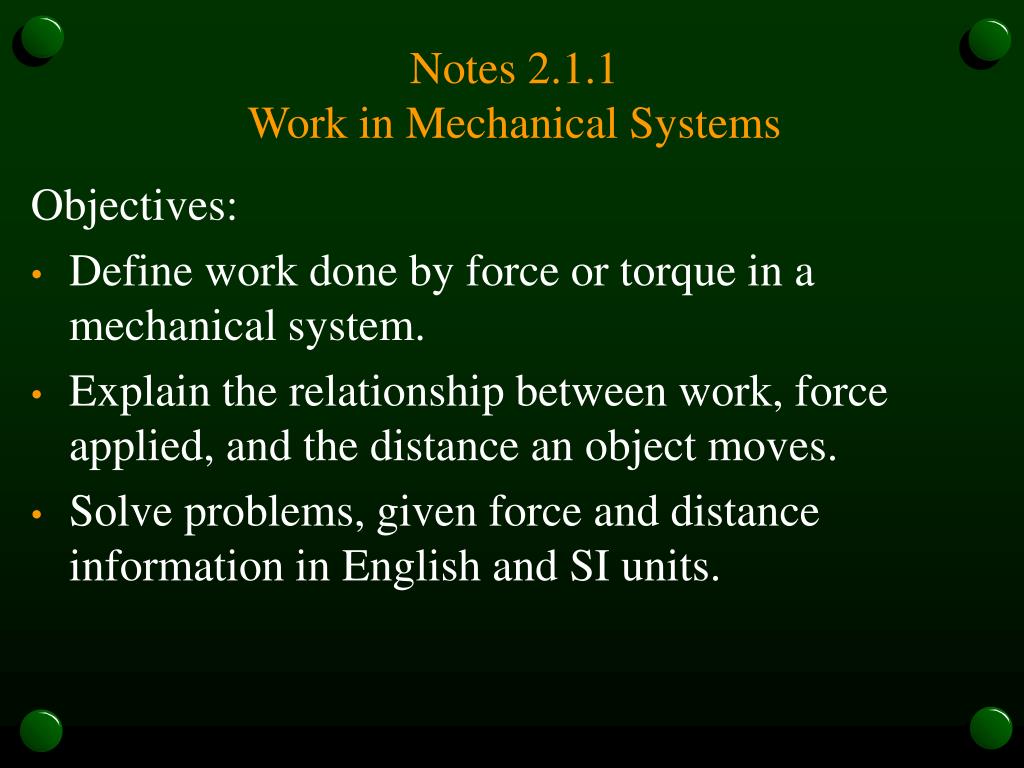 Notes 2.1.1
Work in Mechanical Systems

Objectives:

• Define work done by force or torque in a mechanical system.

• Explain the relationship between work, force applied, and the distance an object moves.

• Solve problems, given force and distance information in English and SI units.